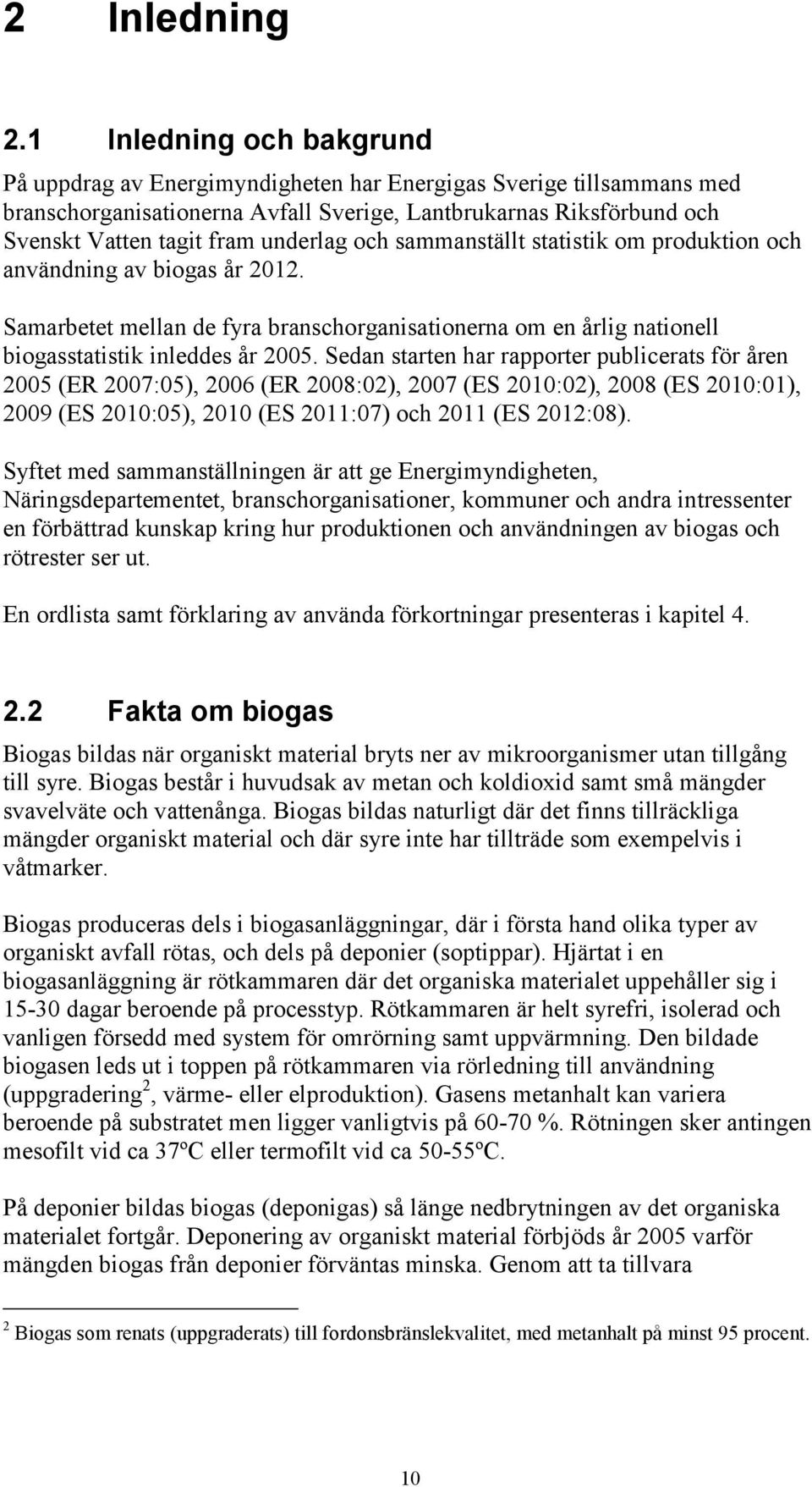 2 Inledning

2.1 Inledning och bakgrund

På uppdrag av Energimyndigheten har Energigas Sverige tillsammans med branschorganisationerna Avfall Sverige, Lantbrukarnas Riksförbund och Svenskt Vatten tagit fram underlag och sammanställt statistik om produktion och användning av biogas år 2012.

Samarbetet mellan de fyra branschorganisationerna om en årlig nationell biogasstatistik inleddes år 2005. Sedan starten har rapporter publicerats för åren 2005 (ER 2007:05), 2006 (ER 2008:02), 2007 (ES 2010:02), 2008 (ES 2010:01), 2009 (ES 2010:05), 2010 (ES 2011:07) och 2011 (ES 2012:08).

Syftet med sammanställningen är att ge Energimyndigheten, Näringsdepartementet, branschorganisationer, kommuner och andra intressenter en förbättrad kunskap kring hur produktionen och användningen av biogas och rötrester ser ut.

En ordlista samt förklaring av använda förkortningar presenteras i kapitel 4.

2.2 Fakta om biogas

Biogas bildas när organiskt material bryts ner av mikroorganismer utan tillgång till syre. Biogas består i huvudsak av metan och koldioxid samt små mängder svavelväte och vattenånga. Biogas bildas naturligt där det finns tillräckliga mängder organiskt material och där syre inte har tillträde som exempelvis i våtmarker.

Biogas produceras dels i biogasanläggningar, där i första hand olika typer av organiskt avfall rötas, och dels på deponier (soptippar). Hjärtat i en biogasanläggning är rötkammaren där det organiska materialet uppehåller sig i 15-30 dagar beroende på processtyp. Rötkammaren är helt syrefri, isolerad och vanligen försedd med system för omrörning samt uppvärmning. Den bildade biogasen leds ut i toppen på rötkammaren via rörledning till användning (uppgradering$^2$, värme- eller elproduktion). Gasens metanhalt kan variera beroende på substratet men ligger vanligtvis på 60-70 %. Rötningen sker antingen mesofilt vid ca 37ºC eller termofilt vid ca 50-55ºC.

På deponier bildas biogas (deponigas) så länge nedbrytningen av det organiska materialet fortgår. Deponering av organiskt material förbjöds år 2005 varför mängden biogas från deponier förväntas minska. Genom att ta tillvara

$^2$ Biogas som renats (uppgraderats) till fordonsbränslekvalitet, med metanhalt på minst 95 procent.

10